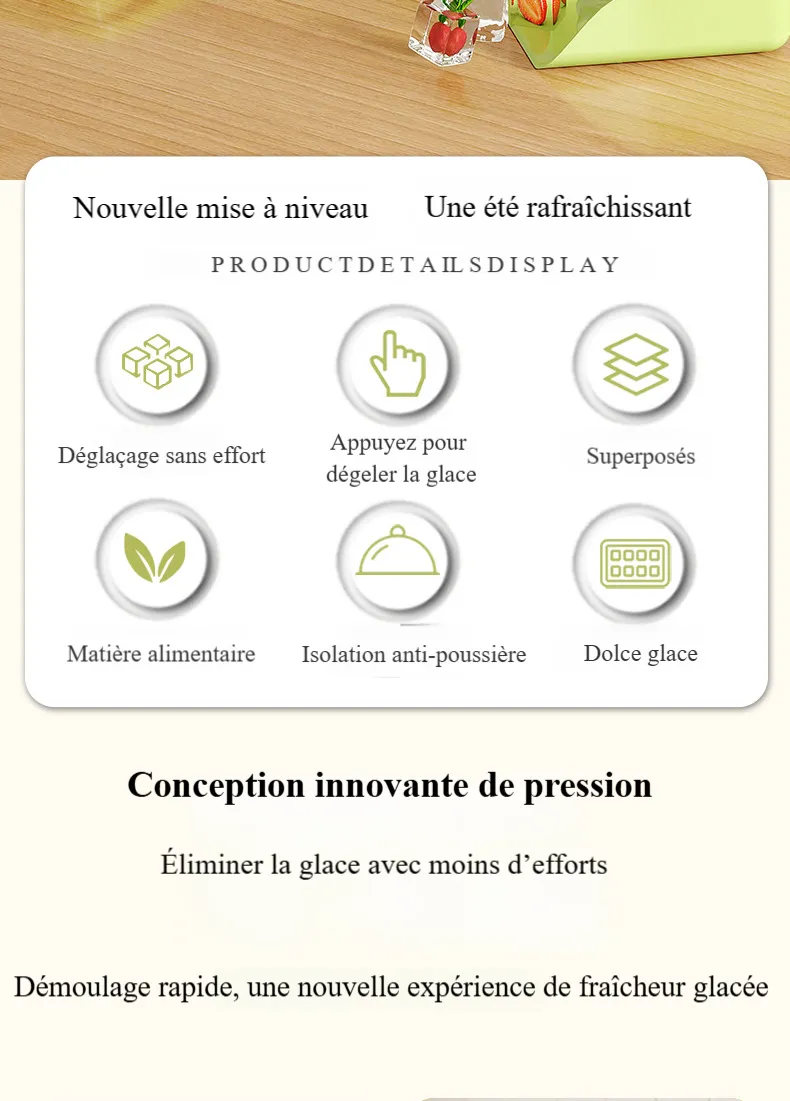 Nouvelle mise à niveau Une été rafraîchissant

PRODUCTDETAILSDISPLAY

Déglaçage sans effort

Appuyez pour dégeler la glace

Superposés

Matière alimentaire

Isolation anti-poussière

Dolce glace

Conception innovante de pression

Éliminer la glace avec moins d'efforts

Démoulage rapide, une nouvelle expérience de fraîcheur glacée